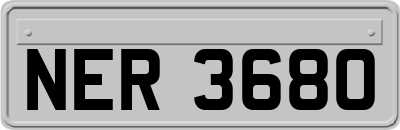 NER 3680